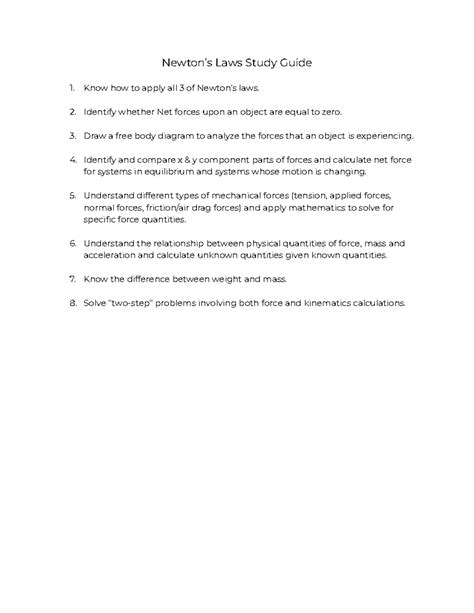 Newton's Laws Study Guide

1. Know how to apply all 3 of Newton's laws.

2. Identify whether Net forces upon an object are equal to zero.

3. Draw a free body diagram to analyze the forces that an object is experiencing.

4. Identify and compare x & y component parts of forces and calculate net force for systems in equilibrium and systems whose motion is changing.

5. Understand different types of mechanical forces (tension, applied forces, normal forces, friction/air drag forces) and apply mathematics to solve for specific force quantities.

6. Understand the relationship between physical quantities of force, mass and acceleration and calculate unknown quantities given known quantities.

7. Know the difference between weight and mass.

8. Solve "two-step" problems involving both force and kinematics calculations.